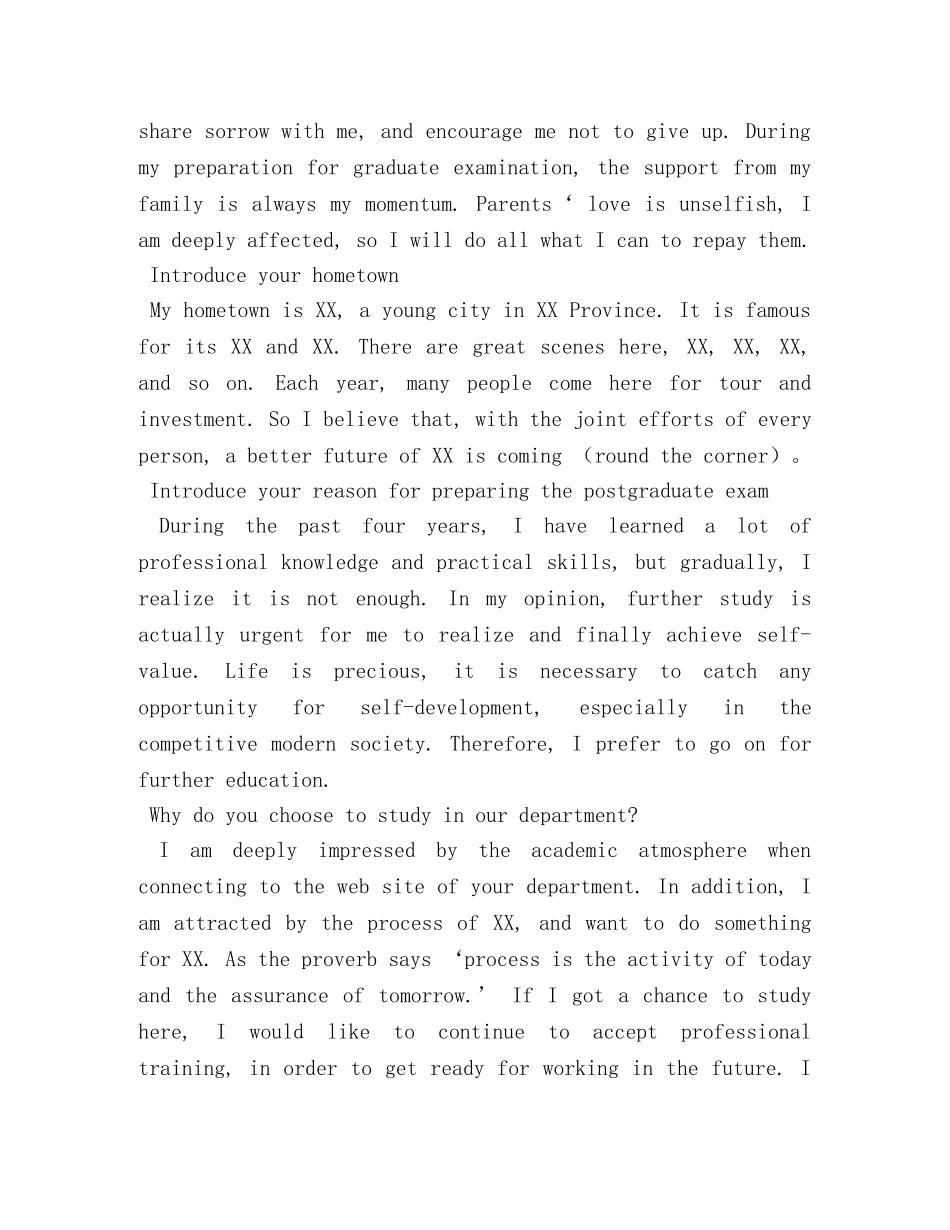 share sorrow with me, and encourage me not to give up. During my preparation for graduate examination, the support from my family is always my momentum. Parents ‘ love is unselfish, I am deeply affected, so I will do all what I can to repay them.

Introduce your hometown

My hometown is XX, a young city in XX Province. It is famous for its XX and XX. There are great scenes here, XX, XX, XX, and so on. Each year, many people come here for tour and investment. So I believe that, with the joint efforts of every person, a better future of XX is coming （round the corner）。

Introduce your reason for preparing the postgraduate exam

During the past four years, I have learned a lot of professional knowledge and practical skills, but gradually, I realize it is not enough. In my opinion, further study is actually urgent for me to realize and finally achieve self-value. Life is precious, it is necessary to catch any opportunity for self-development, especially in the competitive modern society. Therefore, I prefer to go on for further education.

Why do you choose to study in our department?

I am deeply impressed by the academic atmosphere when connecting to the web site of your department. In addition, I am attracted by the process of XX, and want to do something for XX. As the proverb says ‘process is the activity of today and the assurance of tomorrow.’ If I got a chance to study here, I would like to continue to accept professional training, in order to get ready for working in the future. I